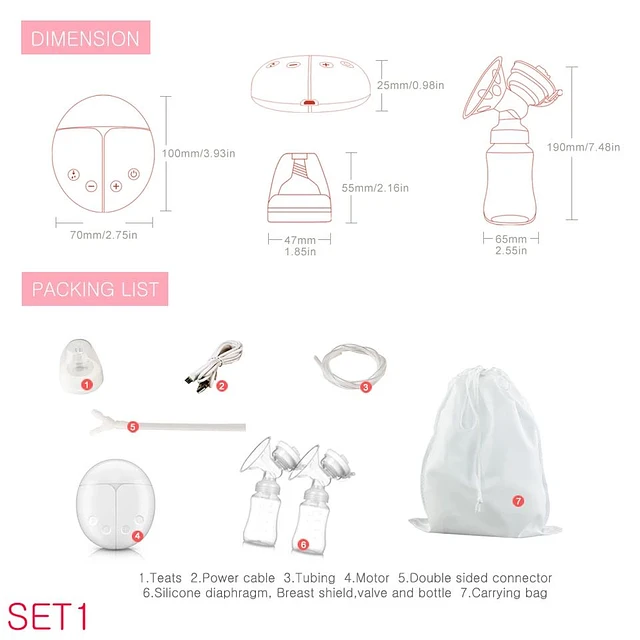 DIMENSION

100mm/3.93in

70mm/2.75in

25mm/0.98in

55mm/2.16in

47mm
1.85in

190mm/7.48in

65mm
2.55in

PACKING LIST

1

2

3

5

4

6

7

1.Teats 2.Power cable 3.Tubing 4.Motor 5.Double sided connector
6.Silicone diaphragm, Breast shield,valve and bottle 7.Carrying bag

SET1